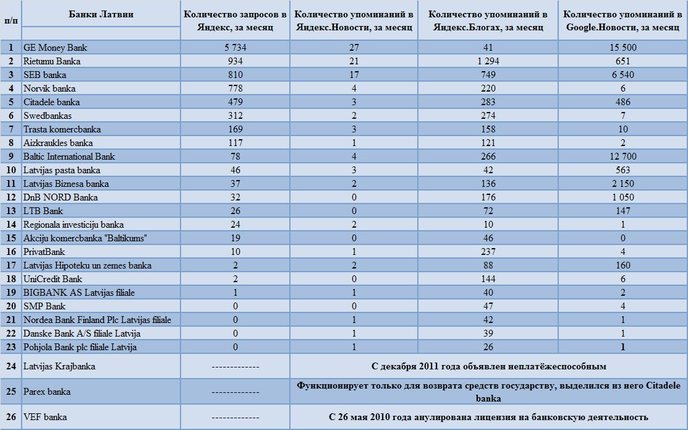 | п/п | Банки Латвии | Количество запросов в Яндекс, за месяц | Количество упоминаний в Яндекс.Новости, за месяц | Количество упоминаний в Яндекс.Блогах, за месяц | Количество упоминаний в Google.Новости, за месяц |
|---|---|---|---|---|---|
| 1 | GE Money Bank | 5 734 | 27 | 41 | 15 500 |
| 2 | Rietumu Banka | 934 | 21 | 1 294 | 651 |
| 3 | SEB banka | 810 | 17 | 749 | 6 540 |
| 4 | Norvik banka | 778 | 4 | 220 | 6 |
| 5 | Citadele banka | 479 | 3 | 283 | 486 |
| 6 | Swedbankas | 312 | 2 | 274 | 7 |
| 7 | Trasta komercbanka | 169 | 3 | 158 | 10 |
| 8 | Aizkraukles banka | 117 | 1 | 121 | 2 |
| 9 | Baltic International Bank | 78 | 4 | 266 | 12 700 |
| 10 | Latvijas pasta banka | 46 | 3 | 42 | 563 |
| 11 | Latvijas Biznesa banka | 37 | 2 | 136 | 2 150 |
| 12 | DnB NORD Banka | 32 | 0 | 176 | 1 050 |
| 13 | LTB Bank | 26 | 0 | 72 | 147 |
| 14 | Regionala investiciju banka | 24 | 2 | 10 | 1 |
| 15 | Akciju komercbanka "Baltikums" | 19 | 0 | 46 | 0 |
| 16 | PrivatBank | 10 | 1 | 237 | 4 |
| 17 | Latvijas Hipoteku un zemes banka | 2 | 2 | 88 | 160 |
| 18 | UniCredit Bank | 2 | 0 | 144 | 6 |
| 19 | BIGBANK AS Latvijas filiale | 1 | 1 | 40 | 2 |
| 20 | SMP Bank | 0 | 0 | 47 | 4 |
| 21 | Nordea Bank Finland Plc Latvijas filiale | 0 | 1 | 42 | 1 |
| 22 | Danske Bank A/S filiale Latvija | 0 | 1 | 39 | 1 |
| 23 | Pohjola Bank plc filiale Latvija | 0 | 1 | 26 | 1 |
| 24 | Latvijas Krajbanka | ------------- | С декабря 2011 года объявлен неплатёжеспособным | | |
| 25 | Parex banka | ------------- | Функционирует только для возврата средств государству, выделился из него Citadele banka | | |
| 26 | VEF banka | ------------- | С 26 мая 2010 года анулирована лицензия на банковскую деятельность | | |